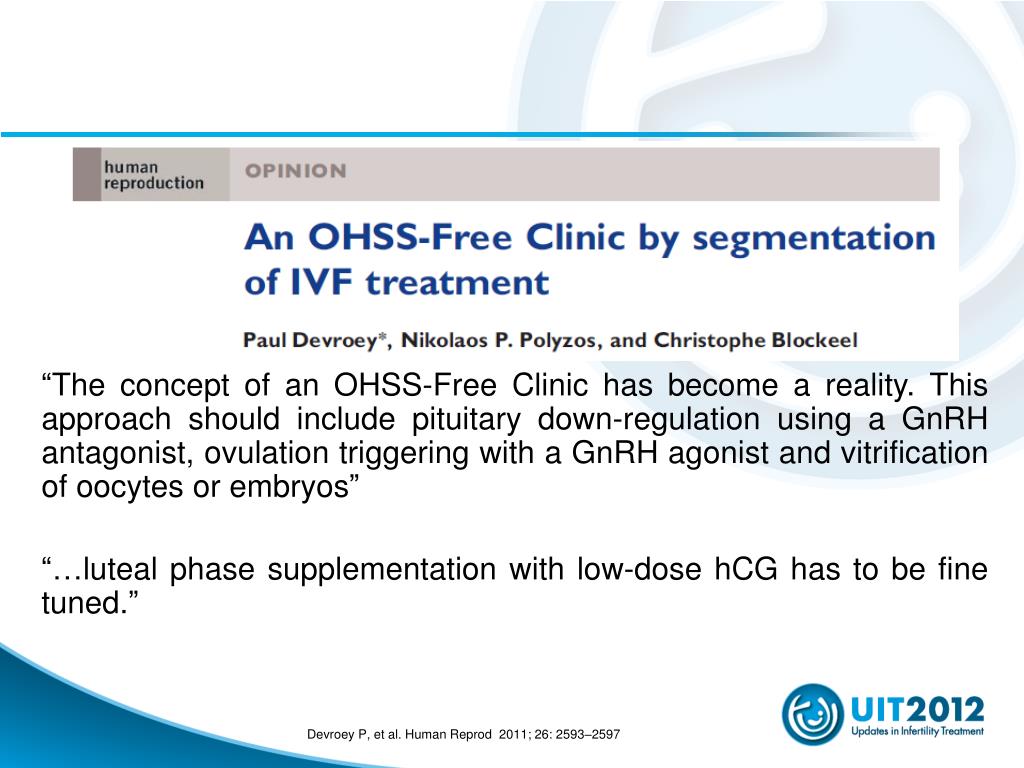 human reproduction

OPINION

An OHSS-Free Clinic by segmentation of IVF treatment

Paul Devroey*, Nikolaos P. Polyzos, and Christophe Blockeel

“The concept of an OHSS-Free Clinic has become a reality. This approach should include pituitary down-regulation using a GnRH antagonist, ovulation triggering with a GnRH agonist and vitrification of oocytes or embryos”

“…luteal phase supplementation with low-dose hCG has to be fine tuned.”

Devroey P, et al. Human Reprod 2011; 26: 2593–2597

UIT2012
Updates in Infertility Treatment